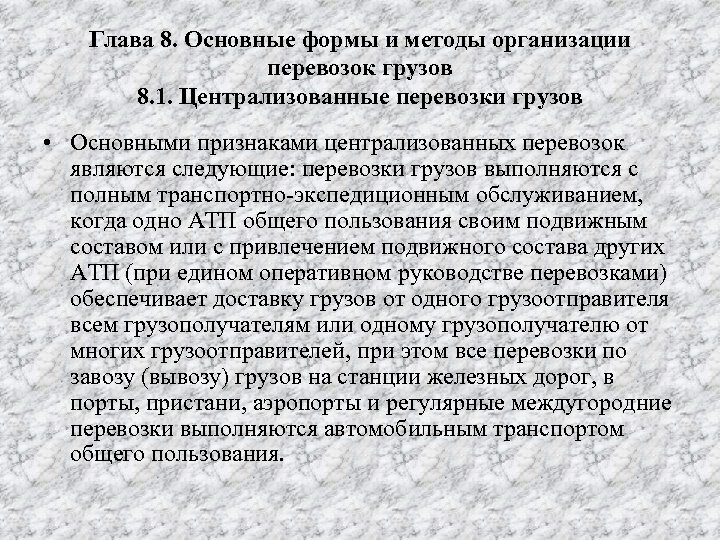 Глава 8. Основные формы и методы организации перевозок грузов
8.1. Централизованные перевозки грузов

• Основными признаками централизованных перевозок являются следующие: перевозки грузов выполняются с полным транспортно-экспедиционным обслуживанием, когда одно АТП общего пользования своим подвижным составом или с привлечением подвижного состава других АТП (при едином оперативном руководстве перевозками) обеспечивает доставку грузов от одного грузоотправителя всем грузополучателям или одному грузополучателю от многих грузоотправителей, при этом все перевозки по завозу (вывозу) грузов на станции железных дорог, в порты, пристани, аэропорты и регулярные междугородние перевозки выполняются автомобильным транспортом общего пользования.